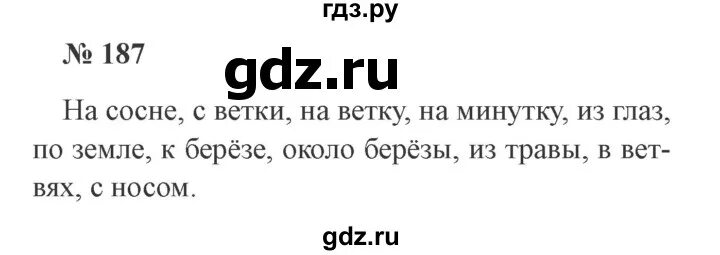 гдз.ру

№ 187

gdz.ru

На сосне, с ветки, на ветку, на минутку, из глаз, по земле, к берёзе, около берёзы, из травы, в ветвях, с носом.

gdz.ru